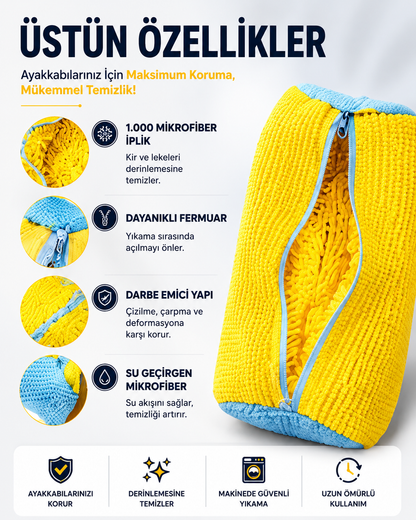 ÜSTÜN ÖZELLİKLER

Ayakkabılarınız İçin Maksimum Koruma, Mükemmel Temizlik!

1.000 MİKROFİBER İPLİK
Kir ve lekeleri derinlemesine temizler.

DAYANIKLI FERMUAR
Yıkama sırasında açılmayı önler.

DARBE EMİCİ YAPI
Çizilme, çarpma ve deformasyona karşı korur.

SU GEÇİRGEN MİKROFİBER
Su akışını sağlar, temizliği artırır.

AYAKKABILARINIZI KORUR

DERİNLEMESİNE TEMİZLER

MAKİNEDE GÜVENLİ YIKAMA

UZUN ÖMÜRLÜ KULLANIM